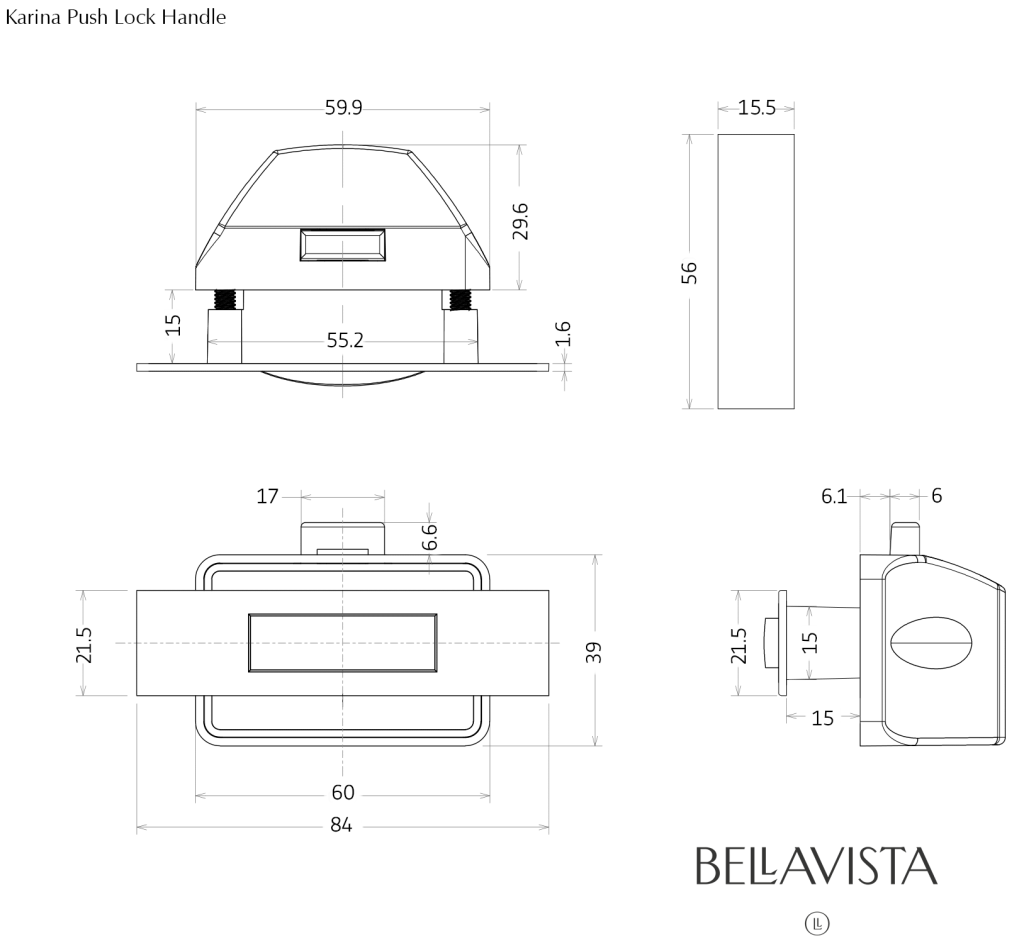 Karina Push Lock Handle

59.9

29.6

15

55.2

1.6

15.5

56

17

6.6

21.5

39

60

84

6.1

6

21.5

15

15

BELLAVISTA

LL